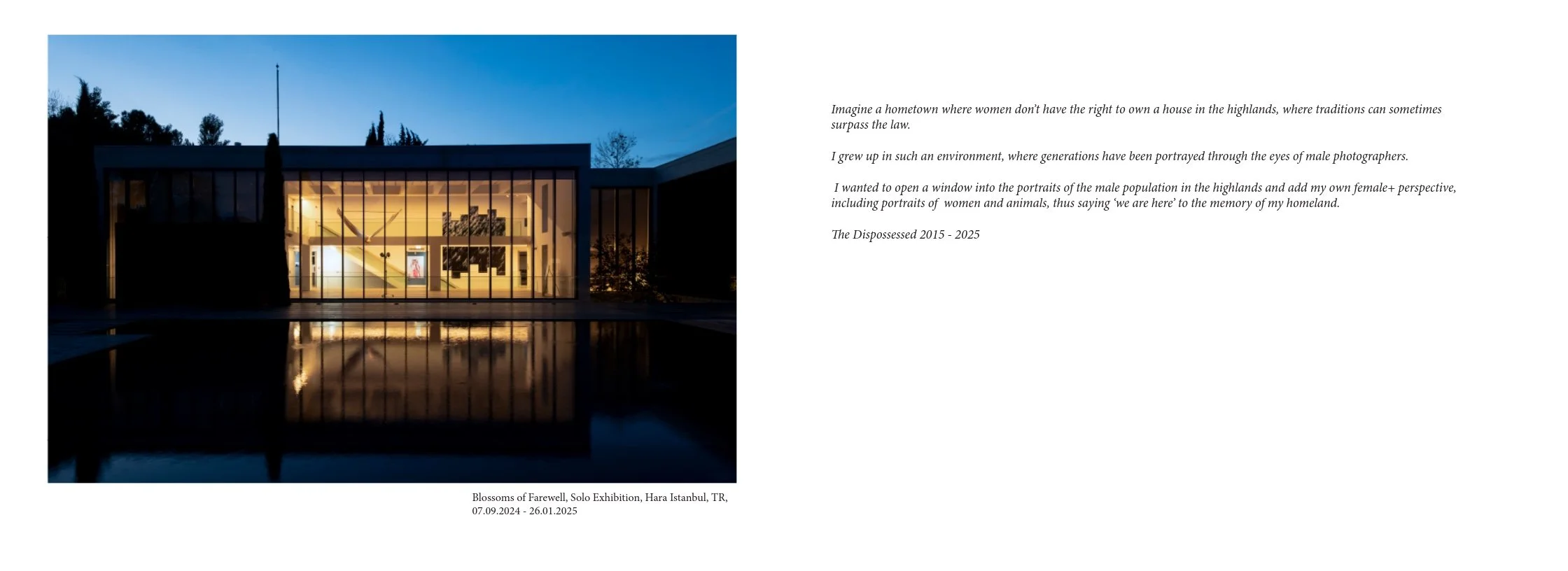 Blossoms of Farewell, Solo Exhibition, Hara Istanbul, TR, 07.09.2024 - 26.01.2025

Imagine a hometown where women don't have the right to own a house in the highlands, where traditions can sometimes surpass the law.

I grew up in such an environment, where generations have been portrayed through the eyes of male photographers.

I wanted to open a window into the portraits of the male population in the highlands and add my own female+ perspective, including portraits of women and animals, thus saying 'we are here' to the memory of my homeland.

The Dispossessed 2015 - 2025